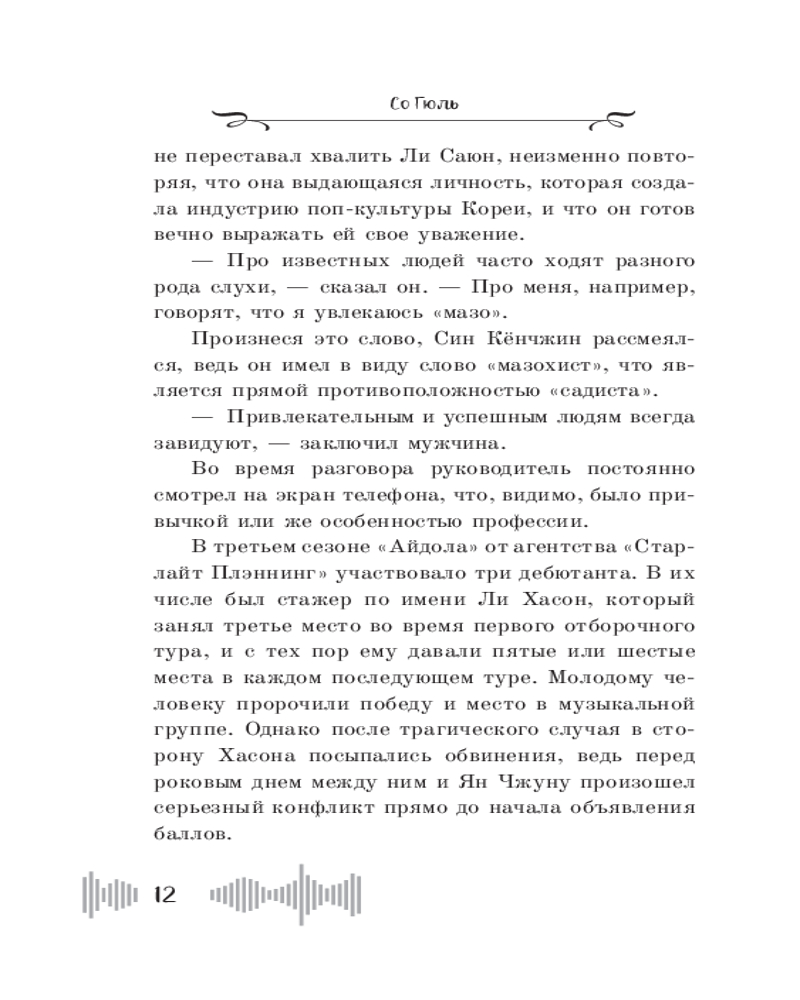 Со Гюль

не переставал хвалить Ли Саюн, неизменно повторяя, что она выдающаяся личность, которая создала индустрию поп-культуры Кореи, и что он готов вечно выражать ей свое уважение.

— Про известных людей часто ходят разного рода слухи, — сказал он. — Про меня, например, говорят, что я увлекаюсь «мазо».

Произнеся это слово, Син Кёнчжин рассмеялся, ведь он имел в виду слово «мазохист», что является прямой противоположностью «садиста».

— Привлекательным и успешным людям всегда завидуют, — заключил мужчина.

Во время разговора руководитель постоянно смотрел на экран телефона, что, видимо, было привычкой или же особенностью профессии.

В третьем сезоне «Айдола» от агентства «Старлайт Плэннинг» участвовало три дебютанта. В их числе был стажер по имени Ли Хасон, который занял третье место во время первого отборочного тура, и с тех пор ему давали пятые или шестые места в каждом последующем туре. Молодому человеку пророчили победу и место в музыкальной группе. Однако после трагического случая в сторону Хасона посыпались обвинения, ведь перед роковым днем между ним и Ян Чжуну произошел серьезный конфликт прямо до начала объявления баллов.

12